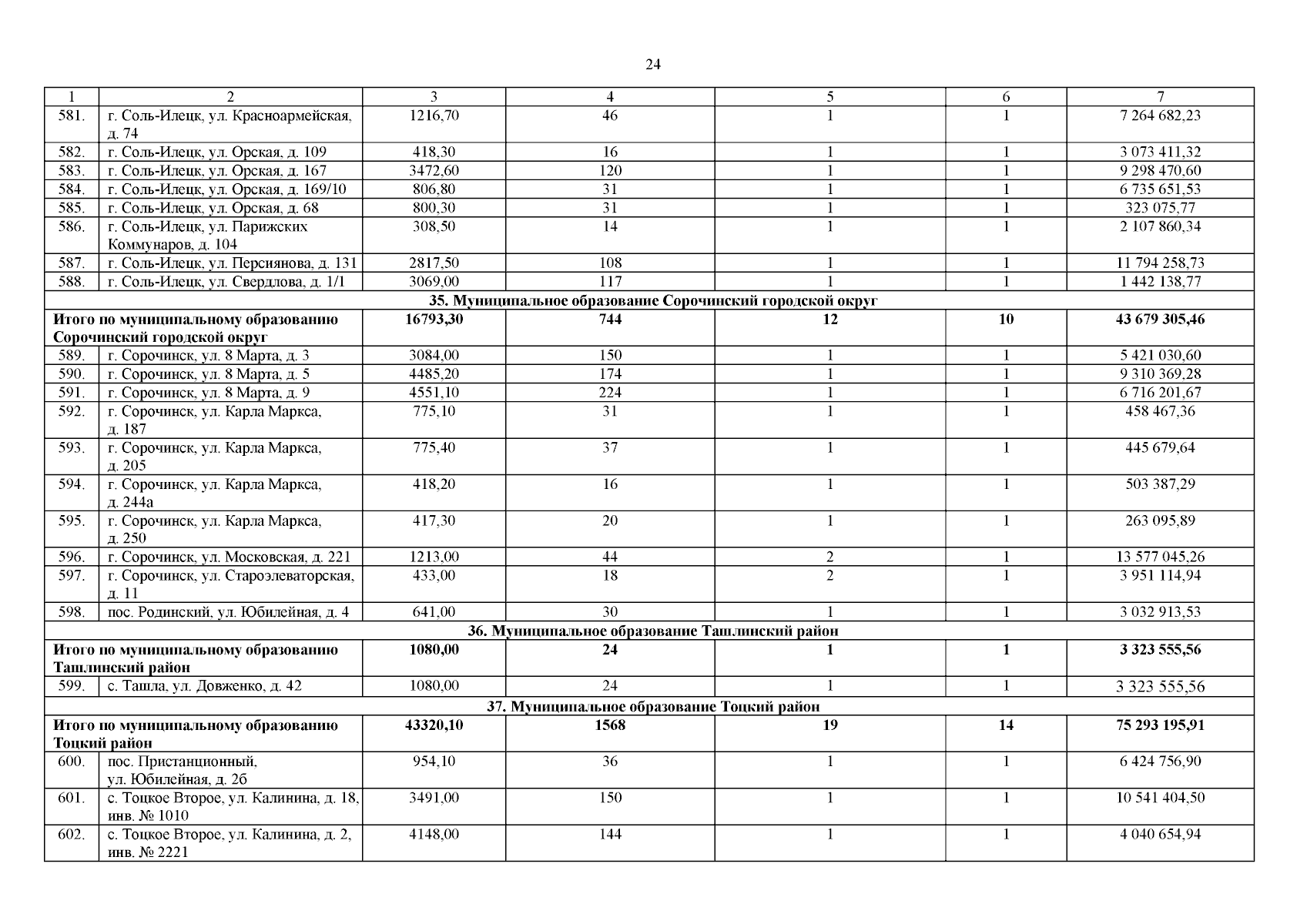 24

| 1 | 2 | 3 | 4 | 5 | 6 | 7 |
|---|---|---|---|---|---|---|
| 581. | г. Соль-Илецк, ул. Красноармейская, д. 74 | 1216,70 | 46 | 1 | 1 | 7 264 682,23 |
| 582. | г. Соль-Илецк, ул. Орская, д. 109 | 418,30 | 16 | 1 | 1 | 3 073 411,32 |
| 583. | г. Соль-Илецк, ул. Орская, д. 167 | 3472,60 | 120 | 1 | 1 | 9 298 470,60 |
| 584. | г. Соль-Илецк, ул. Орская, д. 169/10 | 806,80 | 31 | 1 | 1 | 6 735 651,53 |
| 585. | г. Соль-Илецк, ул. Орская, д. 68 | 800,30 | 31 | 1 | 1 | 323 075,77 |
| 586. | г. Соль-Илецк, ул. Парижских Коммунаров, д. 104 | 308,50 | 14 | 1 | 1 | 2 107 860,34 |
| 587. | г. Соль-Илецк, ул. Персиянова, д. 131 | 2817,50 | 108 | 1 | 1 | 11 794 258,73 |
| 588. | г. Соль-Илецк, ул. Свердлова, д. 1/1 | 3069,00 | 117 | 1 | 1 | 1 442 138,77 |
| 35. Муниципальное образование Сорочинский городской округ | | | | | | |
| Итого по муниципальному образованию Сорочинский городской округ | | 16793,30 | 744 | 12 | 10 | 43 679 305,46 |
| 589. | г. Сорочинск, ул. 8 Марта, д. 3 | 3084,00 | 150 | 1 | 1 | 5 421 030,60 |
| 590. | г. Сорочинск, ул. 8 Марта, д. 5 | 4485,20 | 174 | 1 | 1 | 9 310 369,28 |
| 591. | г. Сорочинск, ул. 8 Марта, д. 9 | 4551,10 | 224 | 1 | 1 | 6 716 201,67 |
| 592. | г. Сорочинск, ул. Карла Маркса, д. 187 | 775,10 | 31 | 1 | 1 | 458 467,36 |
| 593. | г. Сорочинск, ул. Карла Маркса, д. 205 | 775,40 | 37 | 1 | 1 | 445 679,64 |
| 594. | г. Сорочинск, ул. Карла Маркса, д. 244а | 418,20 | 16 | 1 | 1 | 503 387,29 |
| 595. | г. Сорочинск, ул. Карла Маркса, д. 250 | 417,30 | 20 | 1 | 1 | 263 095,89 |
| 596. | г. Сорочинск, ул. Московская, д. 221 | 1213,00 | 44 | 2 | 1 | 13 577 045,26 |
| 597. | г. Сорочинск, ул. Староэлеваторская, д. 11 | 433,00 | 18 | 2 | 1 | 3 951 114,94 |
| 598. | пос. Родинский, ул. Юбилейная, д. 4 | 641,00 | 30 | 1 | 1 | 3 032 913,53 |
| 36. Муниципальное образование Ташлинский район | | | | | | |
| Итого по муниципальному образованию Ташлинский район | | 1080,00 | 24 | 1 | 1 | 3 323 555,56 |
| 599. | с. Ташла, ул. Довженко, д. 42 | 1080,00 | 24 | 1 | 1 | 3 323 555,56 |
| 37. Муниципальное образование Тоцкий район | | | | | | |
| Итого по муниципальному образованию Тоцкий район | | 43320,10 | 1568 | 19 | 14 | 75 293 195,91 |
| 600. | пос. Пристанционный, ул. Юбилейная, д. 2б | 954,10 | 36 | 1 | 1 | 6 424 756,90 |
| 601. | с. Тоцкое Второе, ул. Калинина, д. 18, инв. № 1010 | 3491,00 | 150 | 1 | 1 | 10 541 404,50 |
| 602. | с. Тоцкое Второе, ул. Калинина, д. 2, инв. № 2221 | 4148,00 | 144 | 1 | 1 | 4 040 654,94 |